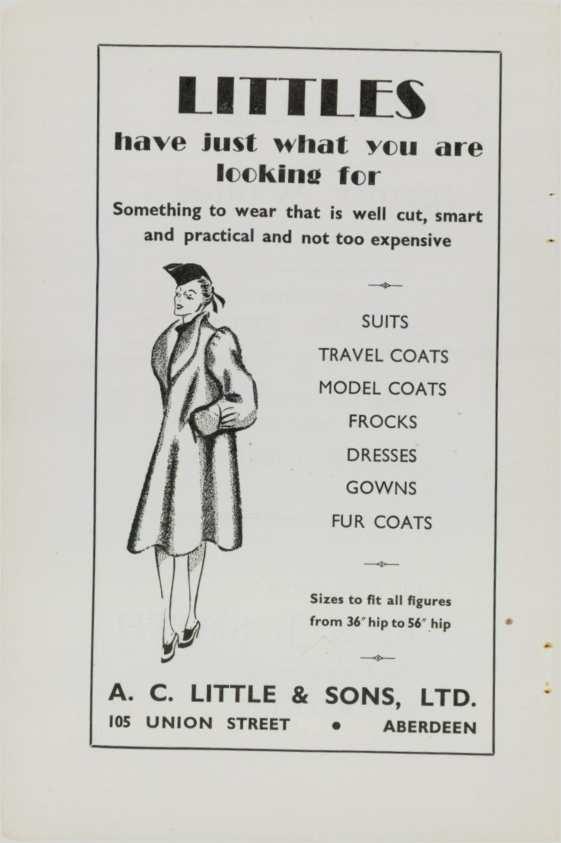 LITTLES

have just what you are looking for

Something to wear that is well cut, smart and practical and not too expensive

SUITS
TRAVEL COATS
MODEL COATS
FROCKS
DRESSES
GOWNS
FUR COATS

Sizes to fit all figures
from 36" hip to 56" hip

A. C. LITTLE & SONS, LTD.
105 UNION STREET • ABERDEEN